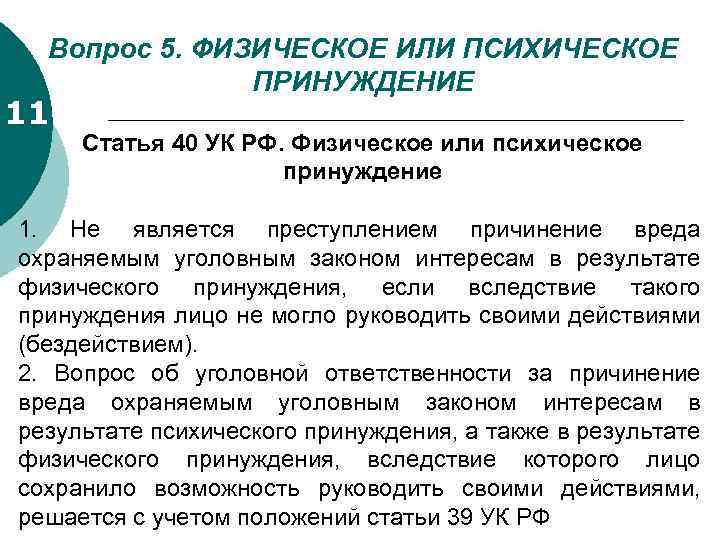 Вопрос 5. ФИЗИЧЕСКОЕ ИЛИ ПСИХИЧЕСКОЕ ПРИНУЖДЕНИЕ

11

Статья 40 УК РФ. Физическое или психическое принуждение

1. Не является преступлением причинение вреда охраняемым уголовным законом интересам в результате физического принуждения, если вследствие такого принуждения лицо не могло руководить своими действиями (бездействием).
2. Вопрос об уголовной ответственности за причинение вреда охраняемым уголовным законом интересам в результате психического принуждения, а также в результате физического принуждения, вследствие которого лицо сохранило возможность руководить своими действиями, решается с учетом положений статьи 39 УК РФ